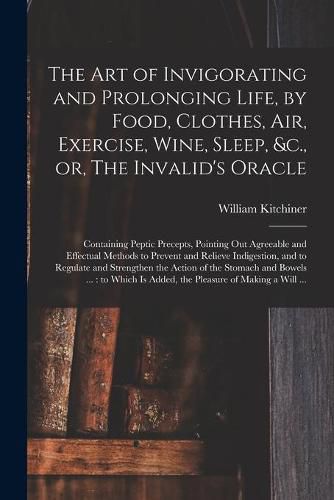 The Art of Invigorating and Prolonging Life, by Food, Clothes, Air, Exercise, Wine, Sleep, &c., or, The Invalid's Oracle

William Kitchiner

Containing Peptic Precepts, Pointing Out Agreeable and Effectual Methods to Prevent and Relieve Indigestion, and to Regulate and Strengthen the Action of the Stomach and Bowels ... : to Which Is Added, the Pleasure of Making a Will ...